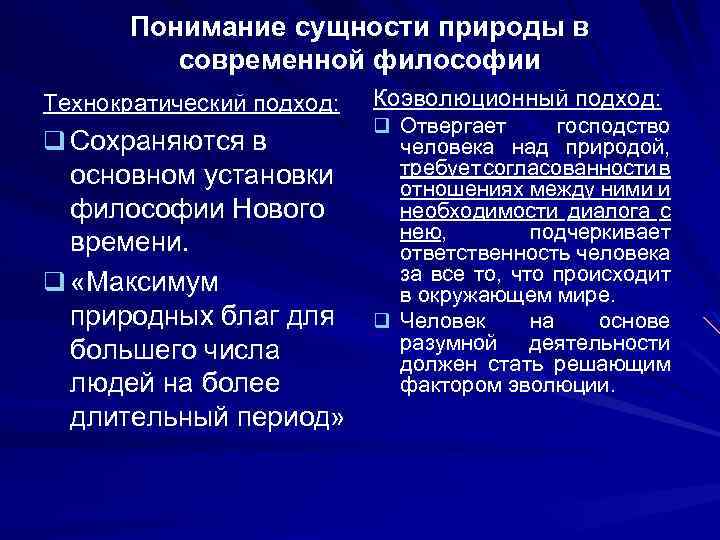 Понимание сущности природы в современной философии

Технократический подход:

❑ Сохраняются в основном установки философии Нового времени.

❑ «Максимум природных благ для большего числа людей на более длительный период»

Коэволюционный подход:

❑ Отвергает господство человека над природой, требует согласованности в отношениях между ними и необходимости диалога с нею, подчеркивает ответственность человека за все то, что происходит в окружающем мире.

❑ Человек на основе разумной деятельности должен стать решающим фактором эволюции.